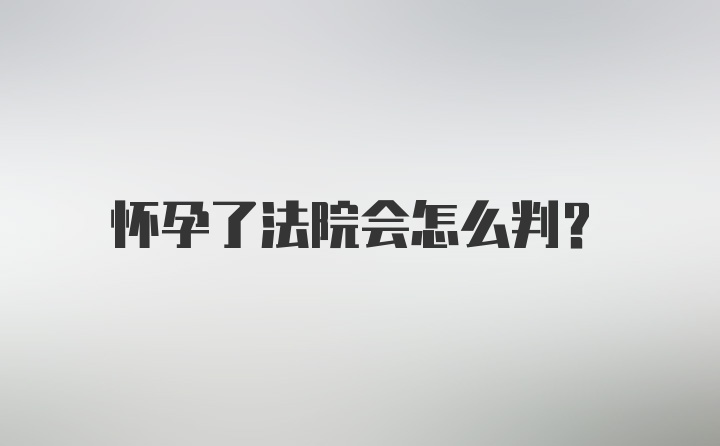 怀孕了法院会怎么判?